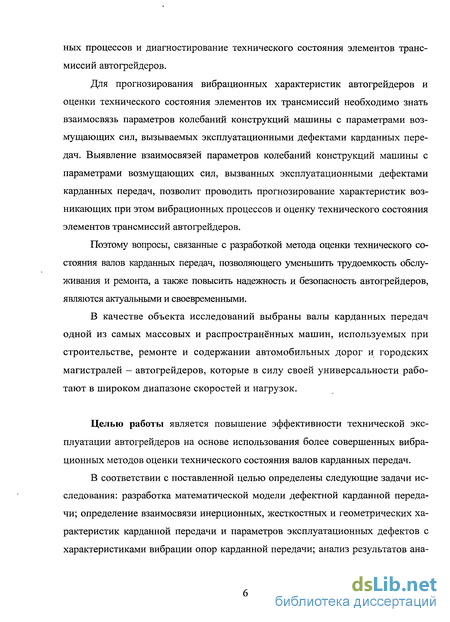 ных процессов и диагностирование технического состояния элементов трансмиссий автогрейдеров.

Для прогнозирования вибрационных характеристик автогрейдеров и оценки технического состояния элементов их трансмиссий необходимо знать взаимосвязь параметров колебаний конструкций машины с параметрами возмущающих сил, вызываемых эксплуатационными дефектами карданных передач. Выявление взаимосвязей параметров колебаний конструкций машины с параметрами возмущающих сил, вызванных эксплуатационными дефектами карданных передач, позволит проводить прогнозирование характеристик возникающих при этом вибрационных процессов и оценку технического состояния элементов трансмиссий автогрейдеров.

Поэтому вопросы, связанные с разработкой метода оценки технического состояния валов карданных передач, позволяющего уменьшить трудоемкость обслуживания и ремонта, а также повысить надежность и безопасность автогрейдеров, являются актуальными и своевременными.

В качестве объекта исследований выбраны валы карданных передач одной из самых массовых и распространённых машин, используемых при строительстве, ремонте и содержании автомобильных дорог и городских магистралей – автогрейдеров, которые в силу своей универсальности работают в широком диапазоне скоростей и нагрузок.

Целью работы является повышение эффективности технической эксплуатации автогрейдеров на основе использования более совершенных вибрационных методов оценки технического состояния валов карданных передач.

В соответствии с поставленной целью определены следующие задачи исследования: разработка математической модели дефектной карданной передачи; определение взаимосвязи инерционных, жесткостных и геометрических характеристик карданной передачи и параметров эксплуатационных дефектов с характеристиками вибрации опор карданной передачи; анализ результатов ана-

6

dsLib.net
библиотека диссертаций